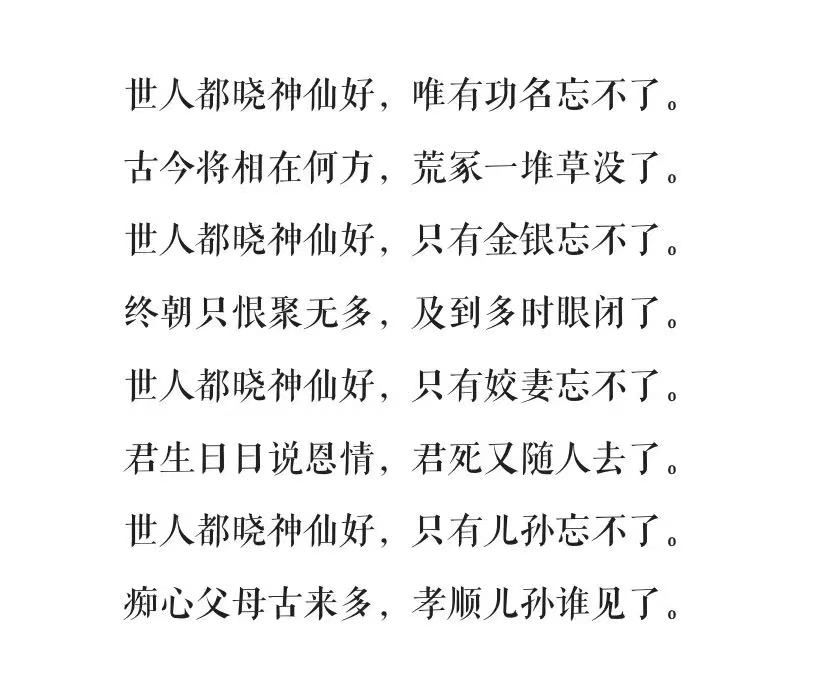 世人都晓神仙好，唯有功名忘不了。

古今将相在何方，荒冢一堆草没了。

世人都晓神仙好，只有金银忘不了。

终朝只恨聚无多，及到多时眼闭了。

世人都晓神仙好，只有姣妻忘不了。

君生日日说恩情，君死又随人去了。

世人都晓神仙好，只有儿孙忘不了。

痴心父母古来多，孝顺儿孙谁见了。